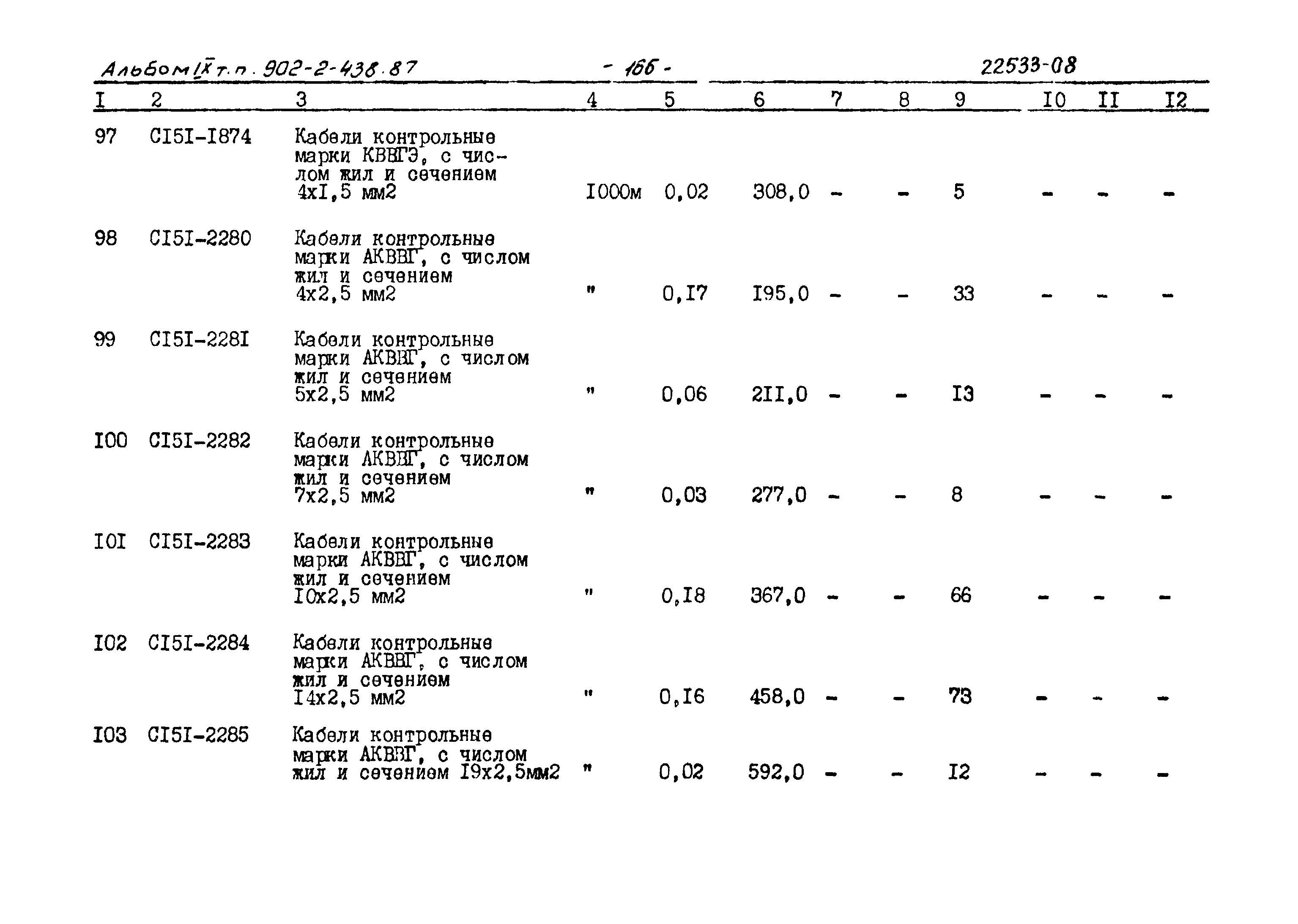 Альбом IX т.п. 902-2-438.87 - 166 - 22533-08

| I | 2 | 3 | 4 | 5 | 6 | 7 | 8 | 9 | I0 | II | I2 |
|---|---|---|---|---|---|---|---|---|---|---|---|
| 97 | CI5I-I874 | Кабели контрольные марки КВВГЭ, с числом жил и сечением 4xI,5 мм2 | I000м | 0,02 | 308,0 | - | - | 5 | - | - | - |
| 98 | CI5I-2280 | Кабели контрольные марки АКВВГ, с числом жил и сечением 4x2,5 мм2 | " | 0,I7 | I95,0 | - | - | 33 | - | - | - |
| 99 | CI5I-228I | Кабели контрольные марки АКВВГ, с числом жил и сечением 5x2,5 мм2 | " | 0,06 | 2II,0 | - | - | I3 | - | - | - |
| I00 | CI5I-2282 | Кабели контрольные марки АКВВГ, с числом жил и сечением 7x2,5 мм2 | " | 0,03 | 277,0 | - | - | 8 | - | - | - |
| I0I | CI5I-2283 | Кабели контрольные марки АКВВГ, с числом жил и сечением I0x2,5 мм2 | " | 0,I8 | 367,0 | - | - | 66 | - | - | - |
| I02 | CI5I-2284 | Кабели контрольные марки АКВВГ, с числом жил и сечением I4x2,5 мм2 | " | 0,I6 | 458,0 | - | - | 73 | - | - | - |
| I03 | CI5I-2285 | Кабели контрольные марки АКВВГ, с числом жил и сечением I9x2,5мм2 | " | 0,02 | 592,0 | - | - | I2 | - | - | - |